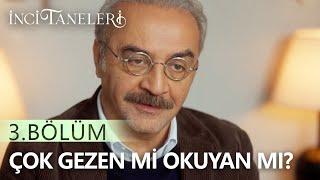 İNCİ TANELERİ

3.BÖLÜM

ÇOK GEZEN Mİ OKUYAN MI?